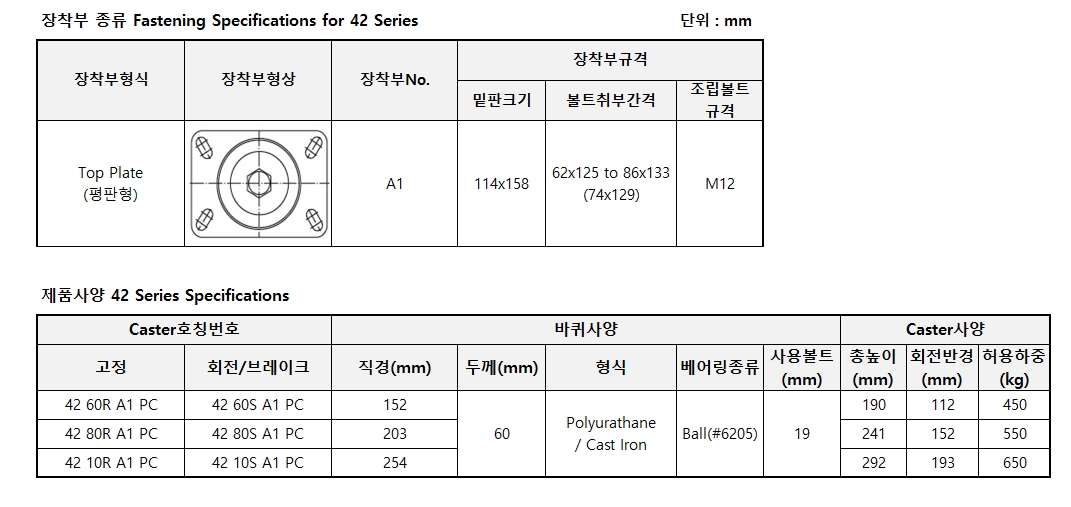 장착부 종류 Fastening Specifications for 42 Series

단위 : mm

| 장착부형식 | 장착부형상 | 장착부No. | 장착부규격 | | |
|---|---|---|---|---|---|
| | | | 밑판크기 | 볼트취부간격 | 조립볼트 규격 |
| Top Plate (평판형) | | A1 | 114x158 | 62x125 to 86x133 (74x129) | M12 |

제품사양 42 Series Specifications

| Caster호칭번호 | | 바퀴사양 | | | | | Caster사양 | | |
|---|---|---|---|---|---|---|---|---|---|
| 고정 | 회전/브레이크 | 직경(mm) | 두께(mm) | 형식 | 베어링종류 | 사용볼트 (mm) | 총높이 (mm) | 회전반경 (mm) | 허용하중 (kg) |
| 42 60R A1 PC | 42 60S A1 PC | 152 | 60 | Polyurathane / Cast Iron | Ball(#6205) | 19 | 190 | 112 | 450 |
| 42 80R A1 PC | 42 80S A1 PC | 203 | | | | | 241 | 152 | 550 |
| 42 10R A1 PC | 42 10S A1 PC | 254 | | | | | 292 | 193 | 650 |